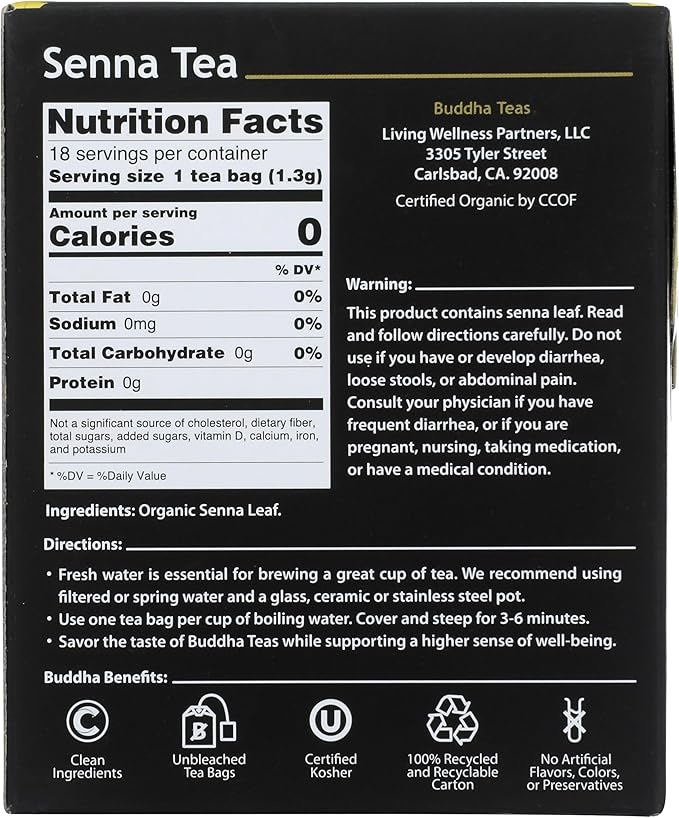 Senna Tea

Nutrition Facts
18 servings per container
Serving size 1 tea bag (1.3g)

Amount per serving
Calories 0

| | % DV* |
|---|---|
| Total Fat 0g | 0% |
| Sodium 0mg | 0% |
| Total Carbohydrate 0g | 0% |
| Protein 0g | |

Not a significant source of cholesterol, dietary fiber, total sugars, added sugars, vitamin D, calcium, iron, and potassium

* %DV = %Daily Value

Buddha Teas
Living Wellness Partners, LLC
3305 Tyler Street
Carlsbad, CA. 92008

Certified Organic by CCOF

Warning:
This product contains senna leaf. Read and follow directions carefully. Do not use if you have or develop diarrhea, loose stools, or abdominal pain. Consult your physician if you have frequent diarrhea, or if you are pregnant, nursing, taking medication, or have a medical condition.

Ingredients: Organic Senna Leaf.

Directions:
• Fresh water is essential for brewing a great cup of tea. We recommend using filtered or spring water and a glass, ceramic or stainless steel pot.
• Use one tea bag per cup of boiling water. Cover and steep for 3-6 minutes.
• Savor the taste of Buddha Teas while supporting a higher sense of well-being.

Buddha Benefits:
C
Clean Ingredients
B
Unbleached Tea Bags
U
Certified Kosher
100% Recycled and Recyclable Carton
No Artificial Flavors, Colors, or Preservatives